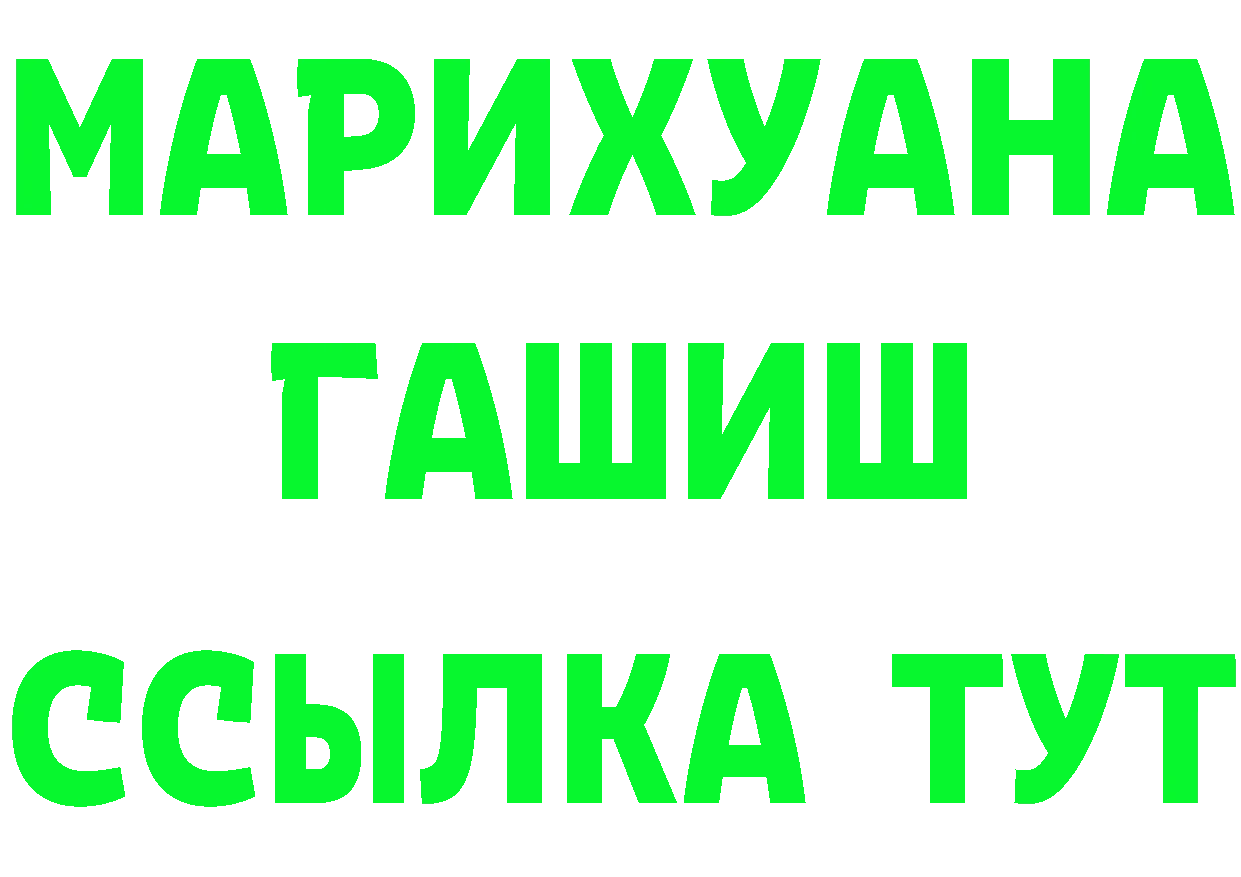 МАРИХУАНА
ГАШИШ
ССЫЛКА ТУТ